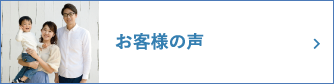 お客様の声